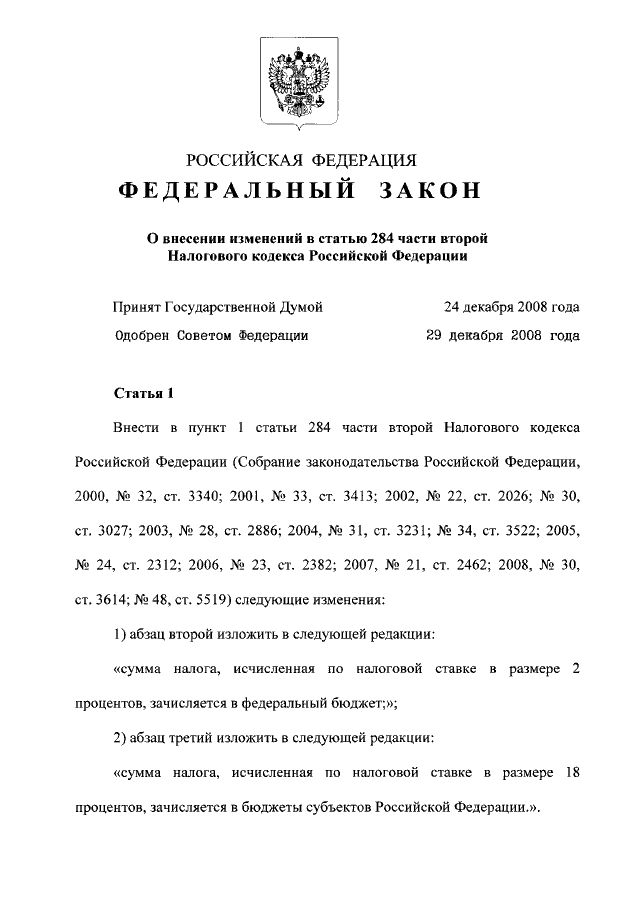 РОССИЙСКАЯ ФЕДЕРАЦИЯ

ФЕДЕРАЛЬНЫЙ ЗАКОН

О внесении изменений в статью 284 части второй Налогового кодекса Российской Федерации

Принят Государственной Думой 24 декабря 2008 года

Одобрен Советом Федерации 29 декабря 2008 года

Статья 1

Внести в пункт 1 статьи 284 части второй Налогового кодекса Российской Федерации (Собрание законодательства Российской Федерации, 2000, № 32, ст. 3340; 2001, № 33, ст. 3413; 2002, № 22, ст. 2026; № 30, ст. 3027; 2003, № 28, ст. 2886; 2004, № 31, ст. 3231; № 34, ст. 3522; 2005, № 24, ст. 2312; 2006, № 23, ст. 2382; 2007, № 21, ст. 2462; 2008, № 30, ст. 3614; № 48, ст. 5519) следующие изменения:

1) абзац второй изложить в следующей редакции:

«сумма налога, исчисленная по налоговой ставке в размере 2 процентов, зачисляется в федеральный бюджет;»;

2) абзац третий изложить в следующей редакции:

«сумма налога, исчисленная по налоговой ставке в размере 18 процентов, зачисляется в бюджеты субъектов Российской Федерации.».